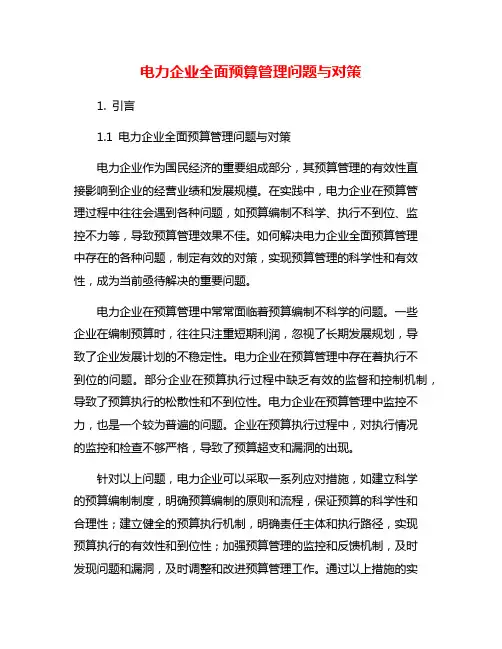 电力企业全面预算管理问题与对策

1. 引言

1.1 电力企业全面预算管理问题与对策

电力企业作为国民经济的重要组成部分，其预算管理的有效性直接影响到企业的经营业绩和发展规模。在实践中，电力企业在预算管理过程中往往会遇到各种问题，如预算编制不科学、执行不到位、监控不力等，导致预算管理效果不佳。如何解决电力企业全面预算管理中存在的各种问题，制定有效的对策，实现预算管理的科学性和有效性，成为当前亟待解决的重要问题。

电力企业在预算管理中常常面临着预算编制不科学的问题。一些企业在编制预算时，往往只注重短期利润，忽视了长期发展规划，导致了企业发展计划的不稳定性。电力企业在预算管理中存在着执行不到位的问题。部分企业在预算执行过程中缺乏有效的监督和控制机制，导致了预算执行的松散性和不到位性。电力企业在预算管理中监控不力，也是一个较为普遍的问题。企业在预算执行过程中，对执行情况的监控和检查不够严格，导致了预算超支和漏洞的出现。

针对以上问题，电力企业可以采取一系列应对措施，如建立科学的预算编制制度，明确预算编制的原则和流程，保证预算的科学性和合理性；建立健全的预算执行机制，明确责任主体和执行路径，实现预算执行的有效性和到位性；加强预算管理的监控和反馈机制，及时发现问题和漏洞，及时调整和改进预算管理工作。通过以上措施的实